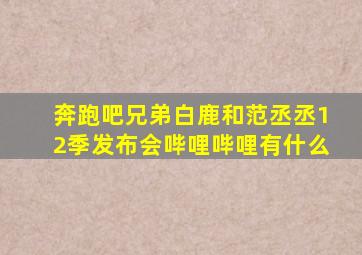 奔跑吧兄弟白鹿和范丞丞12季发布会哔哩哔哩有什么